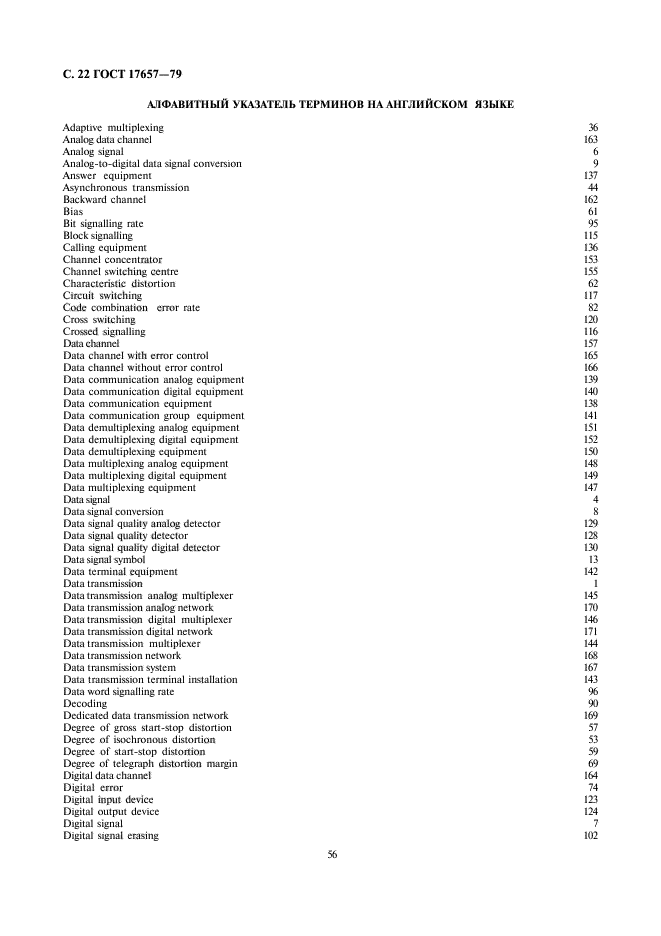 С. 22 ГОСТ 17657—79

АЛФАВИТНЫЙ УКАЗАТЕЛЬ ТЕРМИНОВ НА АНГЛИЙСКОМ ЯЗЫКЕ

| | |
|---|---|
| Adaptive multiplexing | 36 |
| Analog data channel | 163 |
| Analog signal | 6 |
| Analog-to-digital data signal conversion | 9 |
| Answer equipment | 137 |
| Asynchronous transmission | 44 |
| Backward channel | 162 |
| Bias | 61 |
| Bit signalling rate | 95 |
| Block signalling | 115 |
| Calling equipment | 136 |
| Channel concentrator | 153 |
| Channel switching centre | 155 |
| Characteristic distortion | 62 |
| Circuit switching | 117 |
| Code combination error rate | 82 |
| Cross switching | 120 |
| Crossed signalling | 116 |
| Data channel | 157 |
| Data channel with error control | 165 |
| Data channel without error control | 166 |
| Data communication analog equipment | 139 |
| Data communication digital equipment | 140 |
| Data communication equipment | 138 |
| Data communication group equipment | 141 |
| Data demultiplexing analog equipment | 151 |
| Data demultiplexing digital equipment | 152 |
| Data demultiplexing equipment | 150 |
| Data multiplexing analog equipment | 148 |
| Data multiplexing digital equipment | 149 |
| Data multiplexing equipment | 147 |
| Data signal | 4 |
| Data signal conversion | 8 |
| Data signal quality analog detector | 129 |
| Data signal quality detector | 128 |
| Data signal quality digital detector | 130 |
| Data signal symbol | 13 |
| Data terminal equipment | 142 |
| Data transmission | 1 |
| Data transmission analog multiplexer | 145 |
| Data transmission analog network | 170 |
| Data transmission digital multiplexer | 146 |
| Data transmission digital network | 171 |
| Data transmission multiplexer | 144 |
| Data transmission network | 168 |
| Data transmission system | 167 |
| Data transmission terminal installation | 143 |
| Data word signalling rate | 96 |
| Decoding | 90 |
| Dedicated data transmission network | 169 |
| Degree of gross start-stop distortion | 57 |
| Degree of isochronous distortion | 53 |
| Degree of start-stop distortion | 59 |
| Degree of telegraph distortion margin | 69 |
| Digital data channel | 164 |
| Digital error | 74 |
| Digital input device | 123 |
| Digital output device | 124 |
| Digital signal | 7 |
| Digital signal erasing | 102 |

56